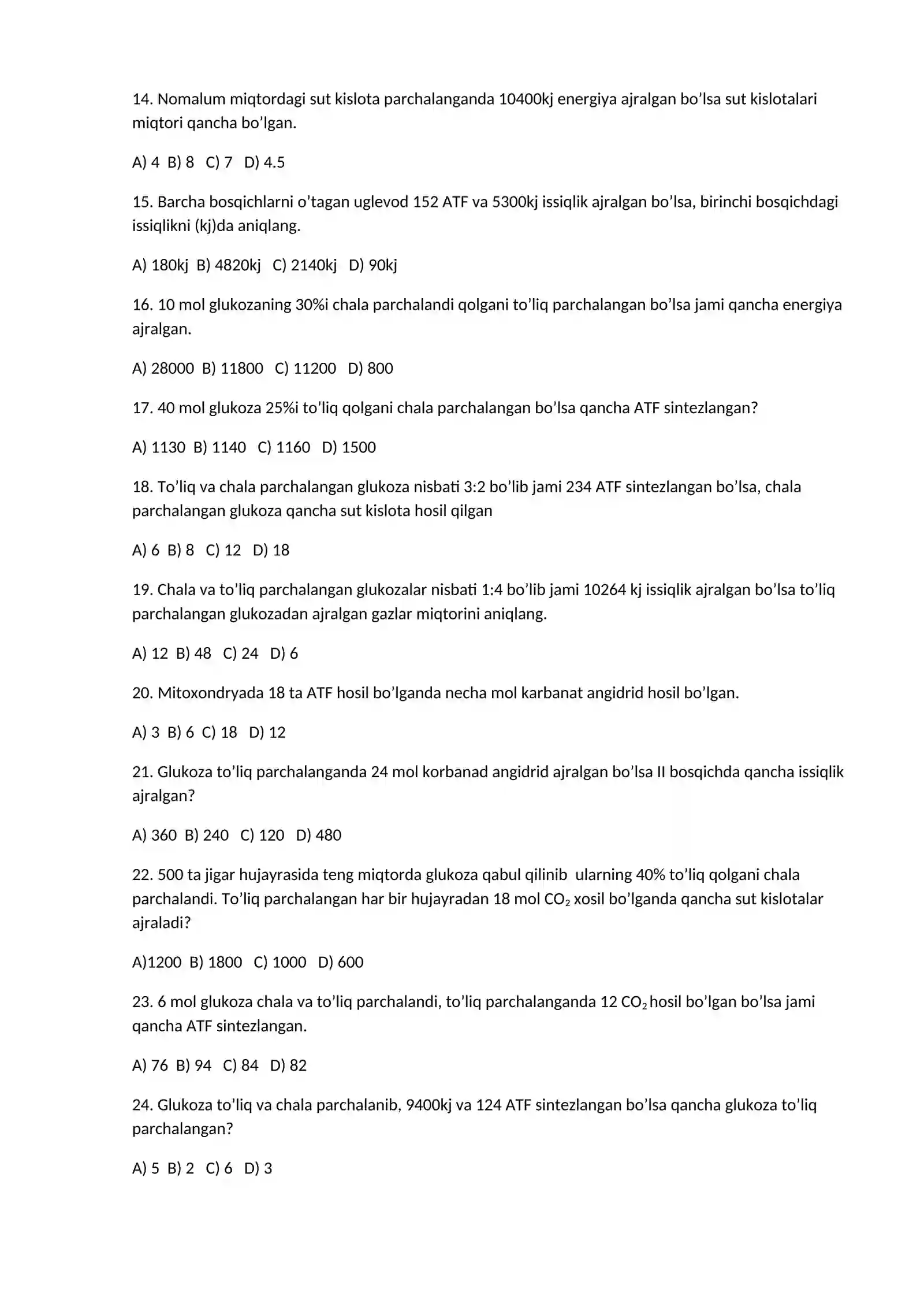 14. Nomalum miqtordagi sut kislota parchalanganda 10400kj energiya ajralgan bo'lsa sut kislotalari miqtori qancha bo'lgan.

A) 4  B) 8  C) 7  D) 4.5

15. Barcha bosqichlarni o'tagan uglevod 152 ATF va 5300kj issiqlik ajralgan bo'lsa, birinchi bosqichdagi issiqlikni (kj)da aniqlang.

A) 180kj  B) 4820kj  C) 2140kj  D) 90kj

16. 10 mol glukozaning 30%i chala parchalandi qolgani to'liq parchalangan bo'lsa jami qancha energiya ajralgan.

A) 28000  B) 11800  C) 11200  D) 800

17. 40 mol glukoza 25%i to'liq qolgani chala parchalangan bo'lsa qancha ATF sintezlangan?

A) 1130  B) 1140  C) 1160  D) 1500

18. To'liq va chala parchalangan glukoza nisbati 3:2 bo'lib jami 234 ATF sintezlangan bo'lsa, chala parchalangan glukoza qancha sut kislota hosil qilgan

A) 6  B) 8  C) 12  D) 18

19. Chala va to'liq parchalangan glukozalar nisbati 1:4 bo'lib jami 10264 kj issiqlik ajralgan bo'lsa to'liq parchalangan glukozadan ajralgan gazlar miqtorini aniqlang.

A) 12  B) 48  C) 24  D) 6

20. Mitoxondryada 18 ta ATF hosil bo'lganda necha mol karbanat angidrid hosil bo'lgan.

A) 3  B) 6  C) 18  D) 12

21. Glukoza to'liq parchalanganda 24 mol korbanad angidrid ajralgan bo'lsa II bosqichda qancha issiqlik ajralgan?

A) 360  B) 240  C) 120  D) 480

22. 500 ta jigar hujayrasida teng miqtorda glukoza qabul qilinib ularning 40% to'liq qolgani chala parchalandi. To'liq parchalangan har bir hujayradan 18 mol $CO_2$ xosil bo'lganda qancha sut kislotalar ajraladi?

A)1200  B) 1800  C) 1000  D) 600

23. 6 mol glukoza chala va to'liq parchalandi, to'liq parchalanganda 12 $CO_2$ hosil bo'lgan bo'lsa jami qancha ATF sintezlangan.

A) 76  B) 94  C) 84  D) 82

24. Glukoza to'liq va chala parchalanib, 9400kj va 124 ATF sintezlangan bo'lsa qancha glukoza to'liq parchalangan?

A) 5  B) 2  C) 6  D) 3